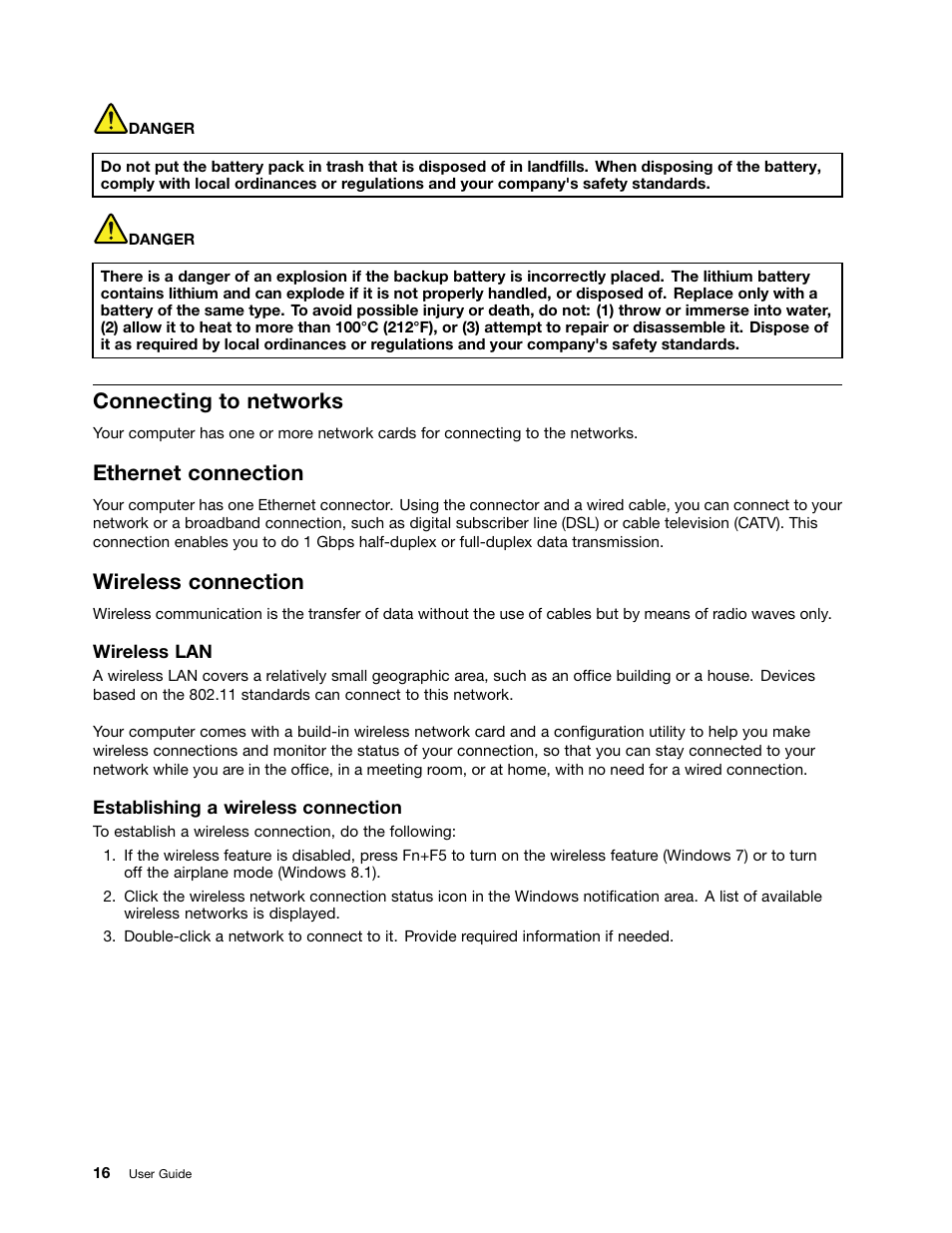 DANGER

Do not put the battery pack in trash that is disposed of in landfills. When disposing of the battery, comply with local ordinances or regulations and your company's safety standards.

DANGER

There is a danger of an explosion if the backup battery is incorrectly placed. The lithium battery contains lithium and can explode if it is not properly handled, or disposed of. Replace only with a battery of the same type. To avoid possible injury or death, do not: (1) throw or immerse into water, (2) allow it to heat to more than 100°C (212°F), or (3) attempt to repair or disassemble it. Dispose of it as required by local ordinances or regulations and your company's safety standards.

Connecting to networks

Your computer has one or more network cards for connecting to the networks.

Ethernet connection

Your computer has one Ethernet connector. Using the connector and a wired cable, you can connect to your network or a broadband connection, such as digital subscriber line (DSL) or cable television (CATV). This connection enables you to do 1 Gbps half-duplex or full-duplex data transmission.

Wireless connection

Wireless communication is the transfer of data without the use of cables but by means of radio waves only.

Wireless LAN

A wireless LAN covers a relatively small geographic area, such as an office building or a house. Devices based on the 802.11 standards can connect to this network.

Your computer comes with a build-in wireless network card and a configuration utility to help you make wireless connections and monitor the status of your connection, so that you can stay connected to your network while you are in the office, in a meeting room, or at home, with no need for a wired connection.

Establishing a wireless connection

To establish a wireless connection, do the following:

1. If the wireless feature is disabled, press Fn+F5 to turn on the wireless feature (Windows 7) or to turn off the airplane mode (Windows 8.1).
2. Click the wireless network connection status icon in the Windows notification area. A list of available wireless networks is displayed.
3. Double-click a network to connect to it. Provide required information if needed.

16 User Guide